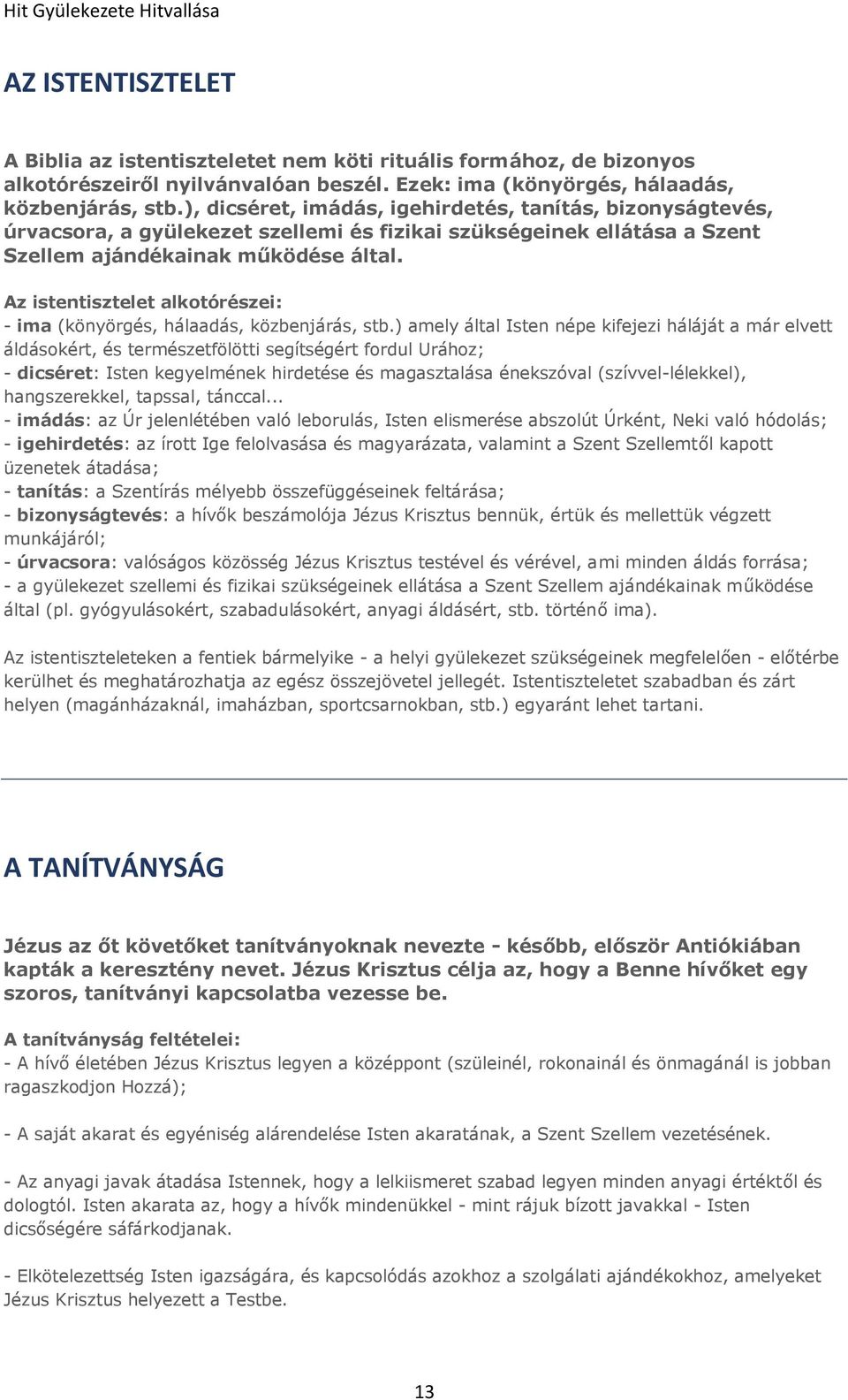 Hit Gyülekezete Hitvallása

AZ ISTENTISZTELET

A Biblia az istentiszteletet nem köti rituális formához, de bizonyos alkotórészeiről nyilvánvalóan beszél. Ezek: ima (könyörgés, hálaadás, közbenjárás, stb.), dicséret, imádás, igehirdetés, tanítás, bizonyságtevés, úrvacsora, a gyülekezet szellemi és fizikai szükségeinek ellátása a Szent Szellem ajándékainak működése által.

Az istentisztelet alkotórészei:
- ima (könyörgés, hálaadás, közbenjárás, stb.) amely által Isten népe kifejezi háláját a már elvett áldásokért, és természetfölötti segítségért fordul Urához;
- dicséret: Isten kegyelmének hirdetése és magasztalása énekszóval (szívvel-lélekkel), hangszerekkel, tapssal, tánccal...
- imádás: az Úr jelenlétében való leborulás, Isten elismerése abszolút Úrként, Neki való hódolás;
- igehirdetés: az írott Ige felolvasása és magyarázata, valamint a Szent Szellemtől kapott üzenetek átadása;
- tanítás: a Szentírás mélyebb összefüggéseinek feltárása;
- bizonyságtevés: a hívők beszámolója Jézus Krisztus bennük, értük és mellettük végzett munkájáról;
- úrvacsora: valóságos közösség Jézus Krisztus testével és vérével, ami minden áldás forrása;
- a gyülekezet szellemi és fizikai szükségeinek ellátása a Szent Szellem ajándékainak működése által (pl. gyógyulásokért, szabadulásokért, anyagi áldásért, stb. történő ima).

Az istentiszteleteken a fentiek bármelyike - a helyi gyülekezet szükségeinek megfelelően - előtérbe kerülhet és meghatározhatja az egész összejövetel jellegét. Istentiszteletet szabadban és zárt helyen (magánházaknál, imaházban, sportcsarnokban, stb.) egyaránt lehet tartani.

A TANÍTVÁNYSÁG

Jézus az őt követőket tanítványoknak nevezte - később, először Antiókiában kapták a keresztény nevet. Jézus Krisztus célja az, hogy a Benne hívőket egy szoros, tanítványi kapcsolatba vezesse be.

A tanítványság feltételei:
- A hívő életében Jézus Krisztus legyen a középpont (szüleinél, rokonainál és önmagánál is jobban ragaszkodjon Hozzá);

- A saját akarat és egyéniség alárendelése Isten akaratának, a Szent Szellem vezetésének.

- Az anyagi javak átadása Istennek, hogy a lelkiismeret szabad legyen minden anyagi értéktől és dologtól. Isten akarata az, hogy a hívők mindenükkel - mint rájuk bízott javakkal - Isten dicsőségére sáfárkodjanak.

- Elkötelezettség Isten igazságára, és kapcsolódás azokhoz a szolgálati ajándékokhoz, amelyeket Jézus Krisztus helyezett a Testbe.

13